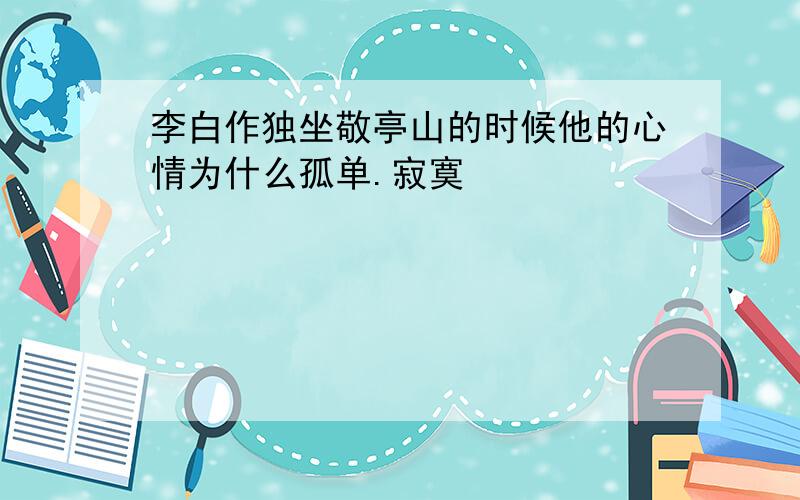 李白作独坐敬亭山的时候他的心情为什么孤单.寂寞